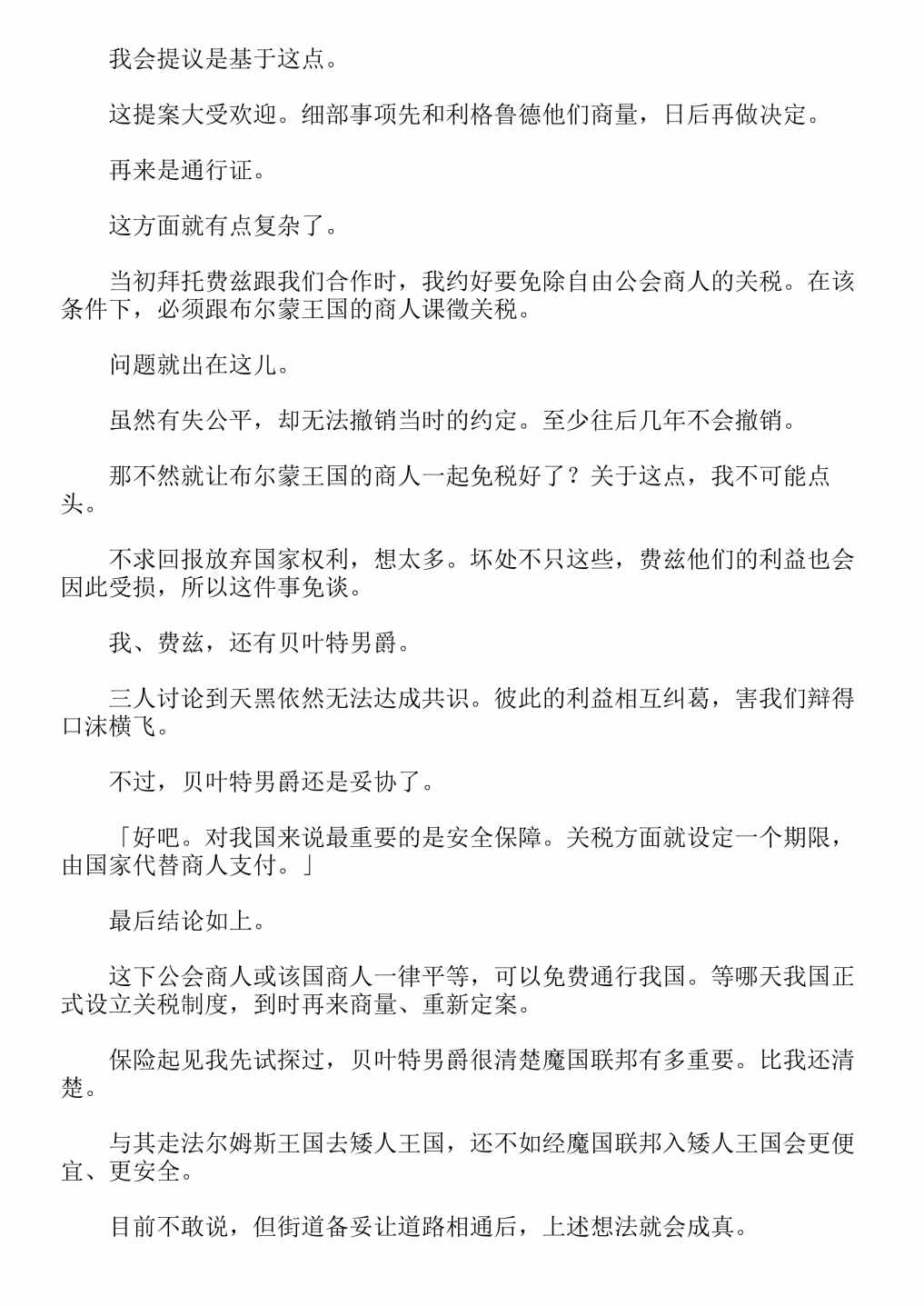 我会提议是基于这点。

这提案大受欢迎。细部事项先和利格鲁德他们商量，日后再做决定。

再来是通行证。

这方面就有点复杂了。

当初拜托费兹跟我们合作时，我约好要免除自由公会商人的关税。在该条件下，必须跟布尔蒙王国的商人课徵关税。

问题就出在这儿。

虽然有失公平，却无法撤销当时的约定。至少往后几年不会撤销。

那不然就让布尔蒙王国的商人一起免税好了？关于这点，我不可能点头。

不求回报放弃国家权利，想太多。坏处不只这些，费兹他们的利益也会因此受损，所以这件事免谈。

我、费兹，还有贝叶特男爵。

三人讨论到天黑依然无法达成共识。彼此的利益相互纠葛，害我们辩得口沫横飞。

不过，贝叶特男爵还是妥协了。

「好吧。对我国来说最重要的是安全保障。关税方面就设定一个期限，由国家代替商人支付。」

最后结论如上。

这下公会商人或该国商人一律平等，可以免费通行我国。等哪天我国正式设立关税制度，到时再来商量、重新定案。

保险起见我先试探过，贝叶特男爵很清楚魔国联邦有多重要。比我还清楚。

与其走法尔姆斯王国去矮人王国，还不如经魔国联邦入矮人王国会更便宜、更安全。

目前不敢说，但街道备妥让道路相通后，上述想法就会成真。